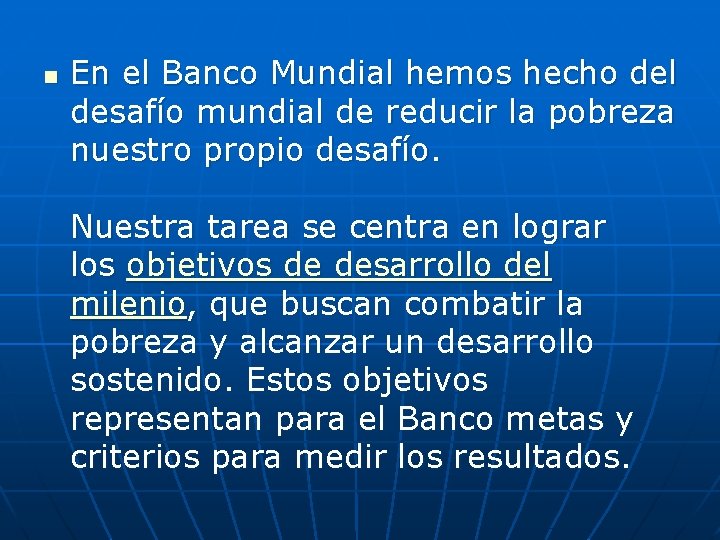 En el Banco Mundial hemos hecho del desafío mundial de reducir la pobreza nuestro propio desafío.

Nuestra tarea se centra en lograr los objetivos de desarrollo del milenio, que buscan combatir la pobreza y alcanzar un desarrollo sostenido. Estos objetivos representan para el Banco metas y criterios para medir los resultados.